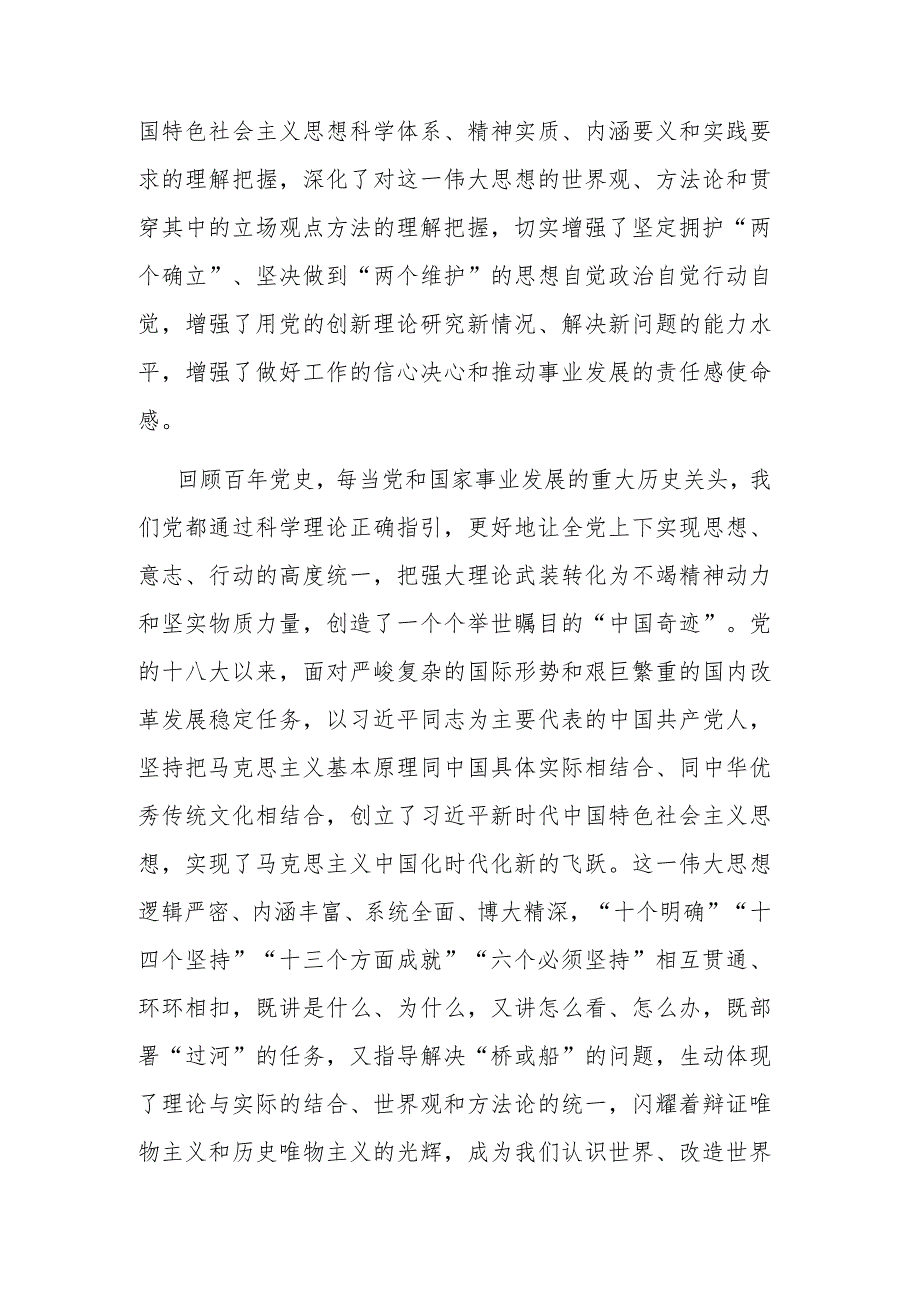 国特色社会主义思想科学体系、精神实质、内涵要义和实践要求的理解把握，深化了对这一伟大思想的世界观、方法论和贯穿其中的立场观点方法的理解把握，切实增强了坚定拥护“两个确立”、坚决做到“两个维护”的思想自觉政治自觉行动自觉，增强了用党的创新理论研究新情况、解决新问题的能力水平，增强了做好工作的信心决心和推动事业发展的责任感使命感。

回顾百年党史，每当党和国家事业发展的重大历史关头，我们党都通过科学理论正确指引，更好地让全党上下实现思想、意志、行动的高度统一，把强大理论武装转化为不竭精神动力和坚实物质力量，创造了一个个举世瞩目的“中国奇迹”。党的十八大以来，面对严峻复杂的国际形势和艰巨繁重的国内改革发展稳定任务，以习近平同志为主要代表的中国共产党人，坚持把马克思主义基本原理同中国具体实际相结合、同中华优秀传统文化相结合，创立了习近平新时代中国特色社会主义思想，实现了马克思主义中国化时代化新的飞跃。这一伟大思想逻辑严密、内涵丰富、系统全面、博大精深，“十个明确”“十四个坚持”“十三个方面成就”“六个必须坚持”相互贯通、环环相扣，既讲是什么、为什么，又讲怎么看、怎么办，既部署“过河”的任务，又指导解决“桥或船”的问题，生动体现了理论与实际的结合、世界观和方法论的统一，闪耀着辩证唯物主义和历史唯物主义的光辉，成为我们认识世界、改造世界